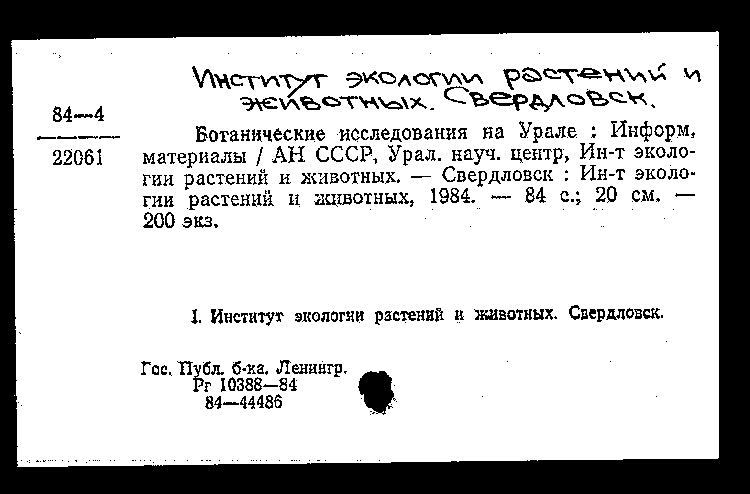 Институт экологии растений и животных. Свердловск.

84—4
22061

Ботанические исследования на Урале : Информ, материалы / АН СССР, Урал. науч. центр, Ин-т экологии растений и животных. — Свердловск : Ин-т экологии растений и животных, 1984. — 84 с.; 20 см. — 200 экз.

I. Институт экологии растений и животных. Свердловск.

Гос. Публ. б-ка. Ленингр.
Рг 10388—84
84—44486